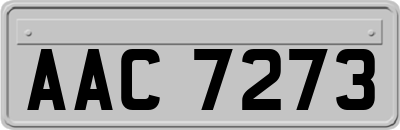 AAC 7273